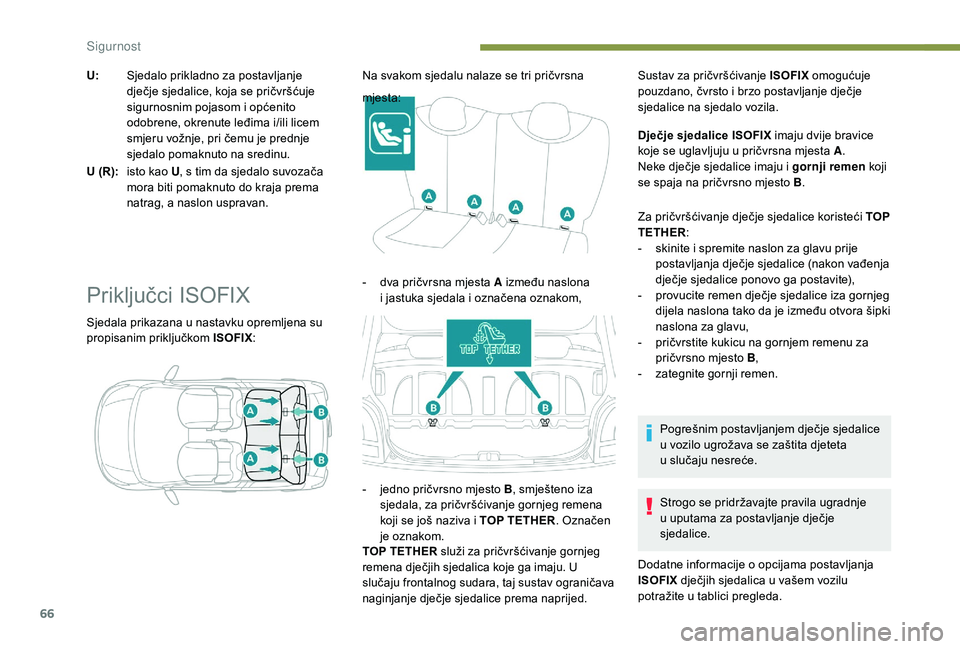 Sigurnost

U: Sjedalo prikladno za postavljanje dječje sjedalice, koja se pričvršćuje sigurnosnim pojasom i općenito odobrene, okrenute leđima i/ili licem smjeru vožnje, pri čemu je prednje sjedalo pomaknuto na sredinu.

U (R): isto kao U, s tim da sjedalo suvozača mora biti pomaknuto do kraja prema natrag, a naslon uspravan.

Priključci ISOFIX

Sjedala prikazana u nastavku opremljena su propisanim priključkom ISOFIX:

A
B
A
B

Na svakom sjedalu nalaze se tri pričvrsna mjesta:

A
A
A
A

- dva pričvrsna mjesta A između naslona i jastuka sjedala i označena oznakom,

TOP TETHER

B
B

- jedno pričvrsno mjesto B, smješteno iza sjedala, za pričvršćivanje gornjeg remena koji se još naziva i TOP TETHER. Označen je oznakom.

TOP TETHER služi za pričvršćivanje gornjeg remena dječjih sjedalica koje ga imaju. U slučaju frontalnog sudara, taj sustav ograničava naginjanje dječje sjedalice prema naprijed.

Sustav za pričvršćivanje ISOFIX omogućuje pouzdano, čvrsto i brzo postavljanje dječje sjedalice na sjedalo vozila.

Dječje sjedalice ISOFIX imaju dvije bravice koje se uglavljuju u pričvrsna mjesta A.
Neke dječje sjedalice imaju i gornji remen koji se spaja na pričvrsno mjesto B.

Za pričvršćivanje dječje sjedalice koristeći TOP TETHER:
- skinite i spremite naslon za glavu prije postavljanja dječje sjedalice (nakon vađenja dječje sjedalice ponovo ga postavite),
- provucite remen dječje sjedalice iza gornjeg dijela naslona tako da je između otvora šipki naslona za glavu,
- pričvrstite kukicu na gornjem remenu za pričvrsno mjesto B,
- zategnite gornji remen.

Pogrešnim postavljanjem dječje sjedalice u vozilo ugrožava se zaštita djeteta u slučaju nesreće.

Strogo se pridržavajte pravila ugradnje u uputama za postavljanje dječje sjedalice.

Dodatne informacije o opcijama postavljanja ISOFIX dječjih sjedalica u vašem vozilu potražite u tablici pregleda.

66

carmanualsonline.info